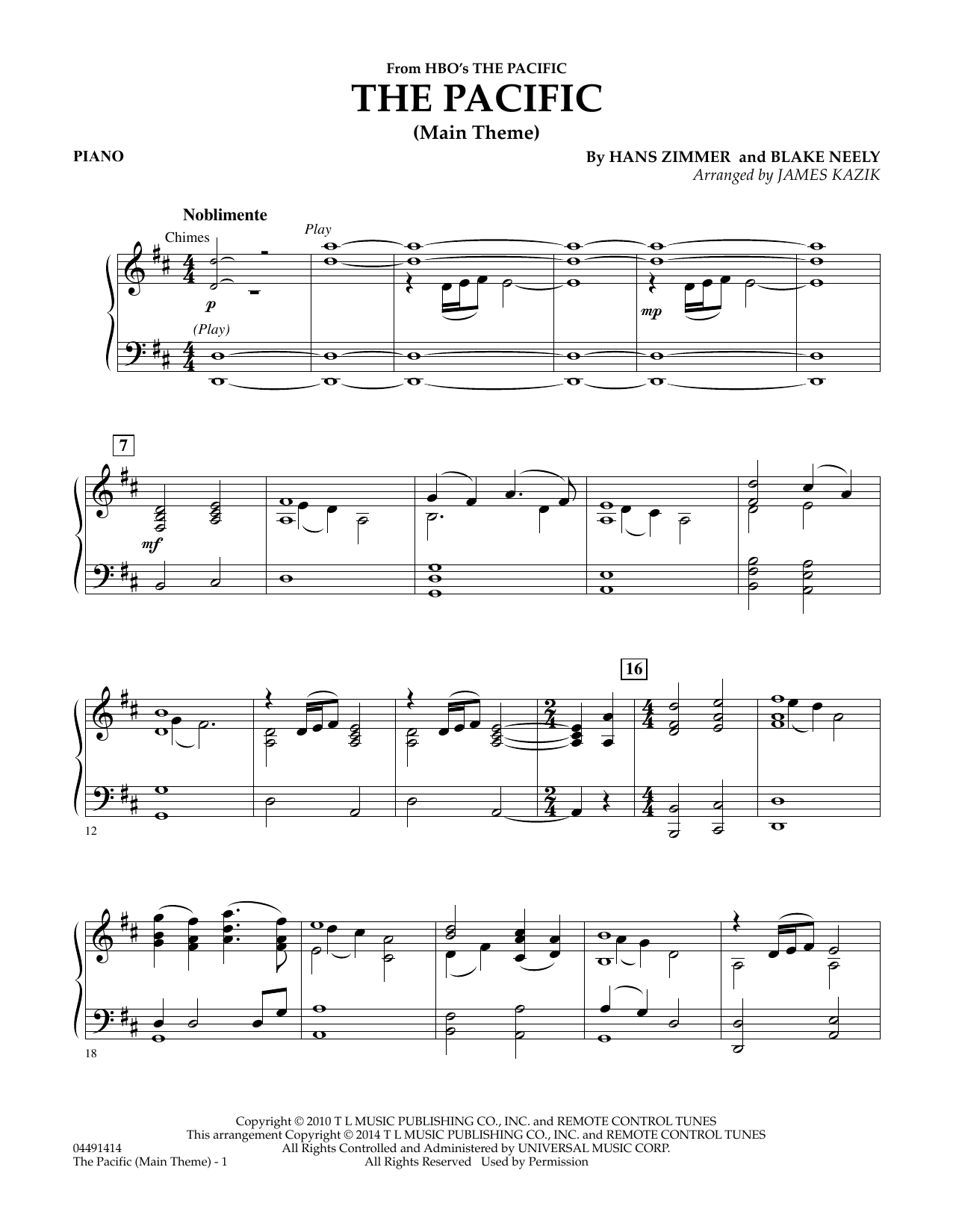 From HBO's THE PACIFIC
THE PACIFIC
(Main Theme)

PIANO

By HANS ZIMMER and BLAKE NEELY
Arranged by JAMES KAZIK

Noblimente

Chimes

Play

p

(Play)

mp

7

mf

16

12

18

Copyright © 2010 T L MUSIC PUBLISHING CO., INC. and REMOTE CONTROL TUNES
This arrangement Copyright © 2014 T L MUSIC PUBLISHING CO., INC. and REMOTE CONTROL TUNES
All Rights Controlled and Administered by UNIVERSAL MUSIC CORP.
All Rights Reserved Used by Permission

04491414
The Pacific (Main Theme) - 1